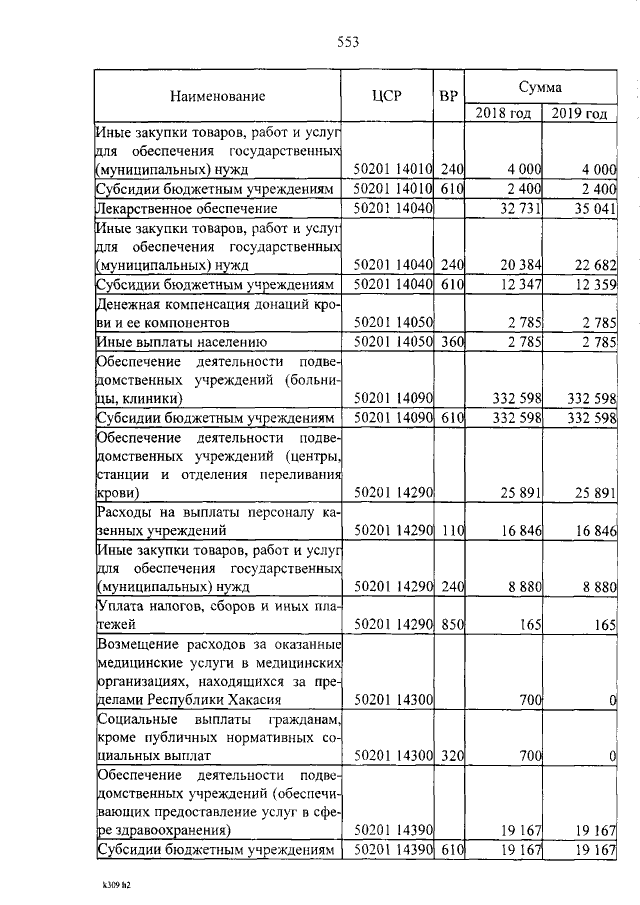 553

| Наименование | ЦСР | ВР | Сумма 2018 год | Сумма 2019 год |
|---|---|---|---|---|
| Иные закупки товаров, работ и услуг для обеспечения государственных (муниципальных) нужд | 50201 14010 | 240 | 4 000 | 4 000 |
| Субсидии бюджетным учреждениям | 50201 14010 | 610 | 2 400 | 2 400 |
| Лекарственное обеспечение | 50201 14040 | | 32 731 | 35 041 |
| Иные закупки товаров, работ и услуг для обеспечения государственных (муниципальных) нужд | 50201 14040 | 240 | 20 384 | 22 682 |
| Субсидии бюджетным учреждениям | 50201 14040 | 610 | 12 347 | 12 359 |
| Денежная компенсация донаций крови и ее компонентов | 50201 14050 | | 2 785 | 2 785 |
| Иные выплаты населению | 50201 14050 | 360 | 2 785 | 2 785 |
| Обеспечение деятельности подведомственных учреждений (больницы, клиники) | 50201 14090 | | 332 598 | 332 598 |
| Субсидии бюджетным учреждениям | 50201 14090 | 610 | 332 598 | 332 598 |
| Обеспечение деятельности подведомственных учреждений (центры, станции и отделения переливания крови) | 50201 14290 | | 25 891 | 25 891 |
| Расходы на выплаты персоналу казенных учреждений | 50201 14290 | 110 | 16 846 | 16 846 |
| Иные закупки товаров, работ и услуг для обеспечения государственных (муниципальных) нужд | 50201 14290 | 240 | 8 880 | 8 880 |
| Уплата налогов, сборов и иных платежей | 50201 14290 | 850 | 165 | 165 |
| Возмещение расходов за оказанные медицинские услуги в медицинских организациях, находящихся за пределами Республики Хакасия | 50201 14300 | | 700 | 0 |
| Социальные выплаты гражданам, кроме публичных нормативных социальных выплат | 50201 14300 | 320 | 700 | 0 |
| Обеспечение деятельности подведомственных учреждений (обеспечивающих предоставление услуг в сфере здравоохранения) | 50201 14390 | | 19 167 | 19 167 |
| Субсидии бюджетным учреждениям | 50201 14390 | 610 | 19 167 | 19 167 |

k309 h2